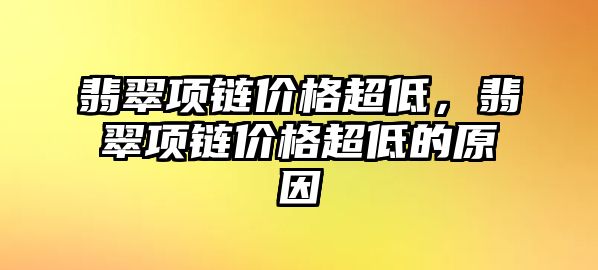 翡翠项链价格超低，翡翠项链价格超低的原因